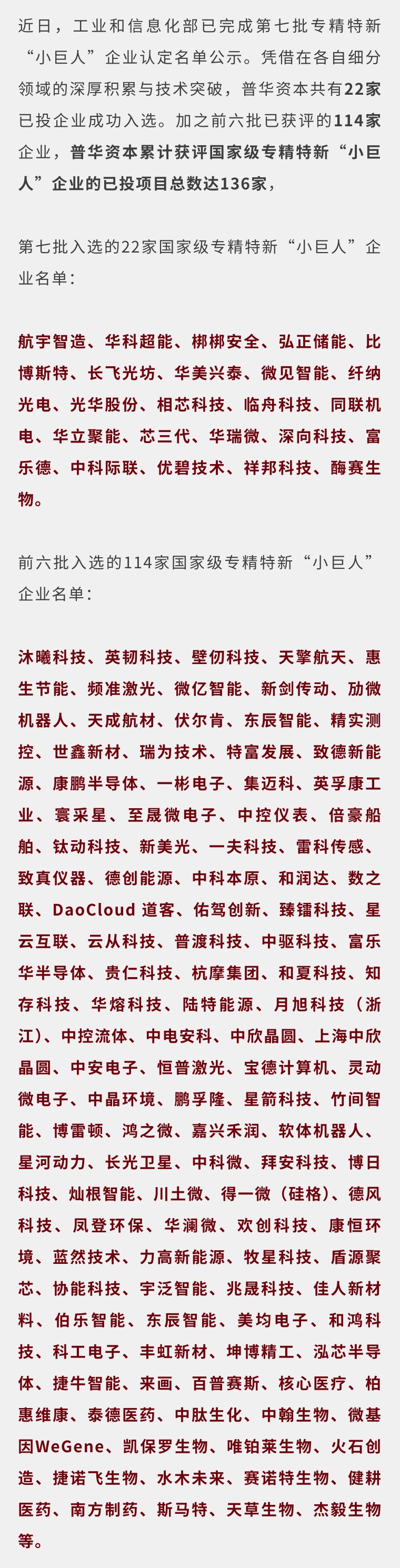 近日，工业和信息化部已完成第七批专精特新“小巨人”企业认定名单公示。凭借在各自细分领域的深厚积累与技术突破，普华资本共有22家已投企业成功入选。加之前六批已获评的114家企业，普华资本累计获评国家级专精特新“小巨人”企业的已投项目总数达136家，

第七批入选的22家国家级专精特新“小巨人”企业名单：

航宇智造、华科超能、梆梆安全、弘正储能、比博斯特、长飞光坊、华美兴泰、微见智能、纤纳光电、光华股份、相芯科技、临舟科技、同联机电、华立聚能、芯三代、华瑞微、深向科技、富乐德、中科际联、优碧技术、祥邦科技、酶赛生物。

前六批入选的114家国家级专精特新“小巨人”企业名单：

沐曦科技、英韧科技、壁仞科技、天擎航天、惠生节能、频准激光、微亿智能、新剑传动、劢微机器人、天成航材、伏尔肯、东辰智能、精实测控、世鑫新材、瑞为技术、特富发展、致德新能源、康鹏半导体、一彬电子、集迈科、英孚康工业、寰采星、至晟微电子、中控仪表、倍豪船舶、钛动科技、新美光、一夫科技、雷科传感、致真仪器、德创能源、中科本原、和润达、数之联、DaoCloud 道客、佑驾创新、臻镭科技、星云互联、云从科技、普渡科技、中驱科技、富乐华半导体、贵仁科技、杭摩集团、和夏科技、知存科技、华熔科技、陆特能源、月旭科技（浙江）、中控流体、中电安科、中欣晶圆、上海中欣晶圆、中安电子、恒普激光、宝德计算机、灵动微电子、中晶环境、鹏孚隆、星箭科技、竹间智能、博雷顿、鸿之微、嘉兴禾润、软体机器人、星河动力、长光卫星、中科微、拜安科技、博日科技、灿根智能、川土微、得一微（硅格）、德风科技、凤登环保、华澜微、欢创科技、康恒环境、蓝然技术、力高新能源、牧星科技、盾源聚芯、协能科技、宇泛智能、兆晟科技、佳人新材料、伯乐智能、东辰智能、美均电子、和鸿科技、科工电子、丰虹新材、坤博精工、泓芯半导体、捷牛智能、来画、百普赛斯、核心医疗、柏惠维康、泰德医药、中肽生化、中翰生物、微基因WeGene、凯保罗生物、唯铂莱生物、火石创造、捷诺飞生物、水木未来、赛诺特生物、健耕医药、南方制药、斯马特、天草生物、杰毅生物等。